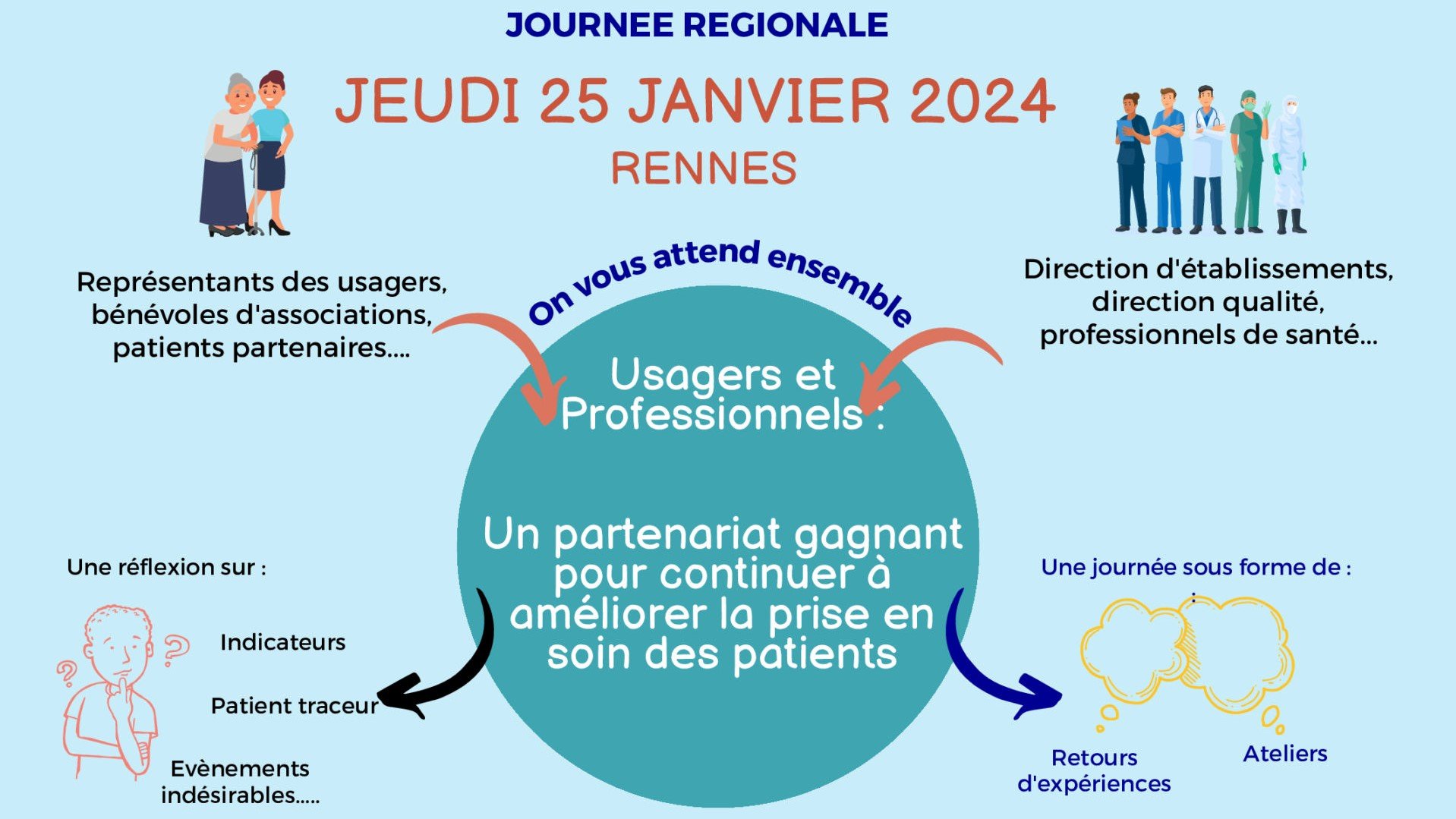 JOURNEE REGIONALE

JEUDI 25 JANVIER 2024

RENNES

Représentants des usagers, bénévoles d'associations, patients partenaires....

On vous attend ensemble

Direction d'établissements, direction qualité, professionnels de santé...

Usagers et Professionnels :

Un partenariat gagnant pour continuer à améliorer la prise en soin des patients

Une réflexion sur :

Indicateurs

Patient traceur

Evènements indésirables.....

Une journée sous forme de : :

Retours d'expériences

Ateliers